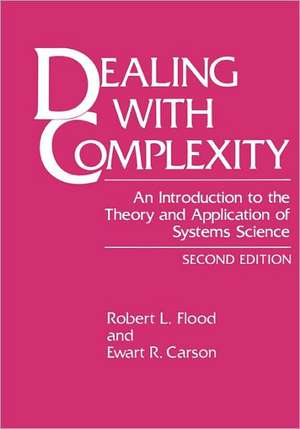 DEALING WITH COMPLEXITY

An Introduction to the Theory and Application of Systems Science

SECOND EDITION

Robert L. Flood
and
Ewart R. Carson